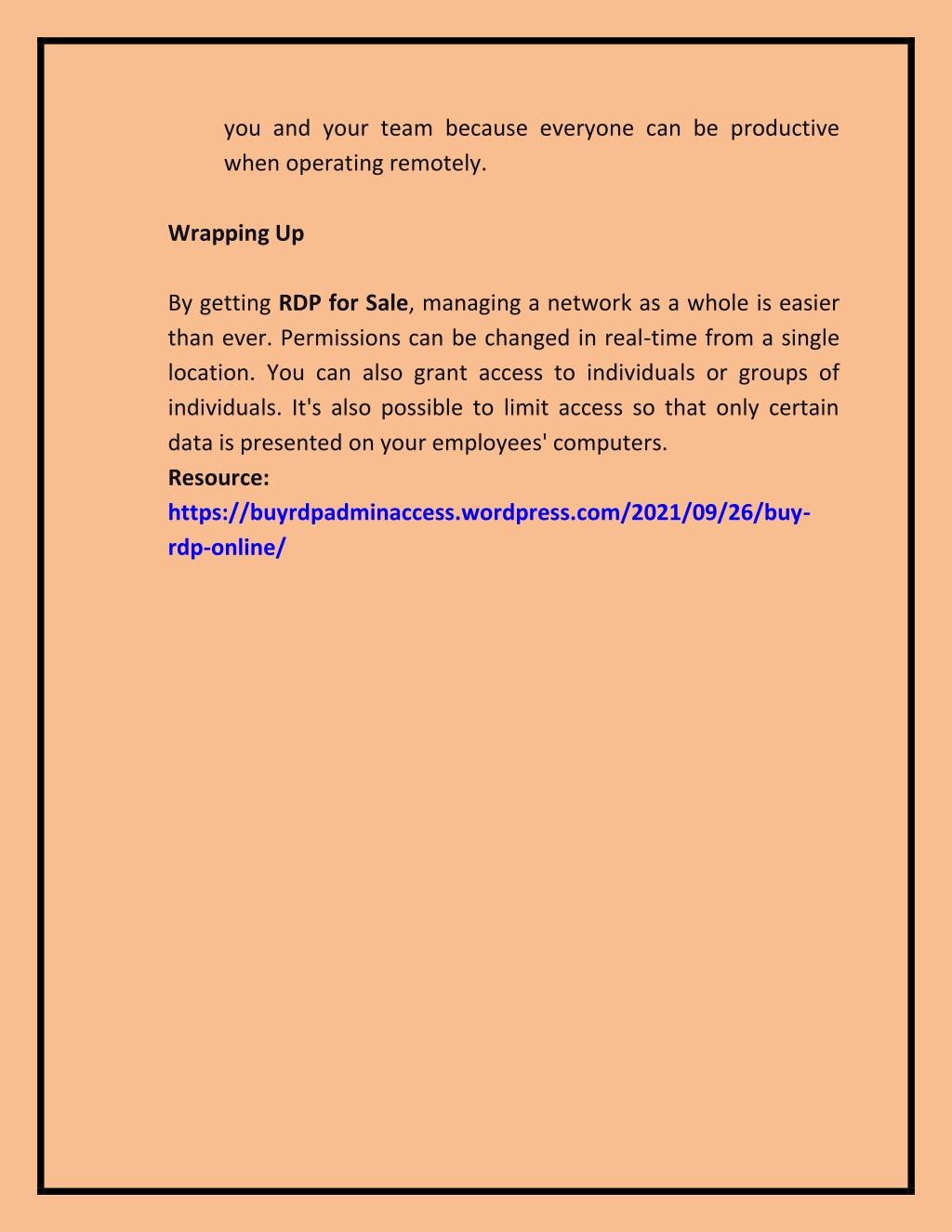 you and your team because everyone can be productive when operating remotely.

Wrapping Up

By getting RDP for Sale, managing a network as a whole is easier than ever. Permissions can be changed in real-time from a single location. You can also grant access to individuals or groups of individuals. It's also possible to limit access so that only certain data is presented on your employees' computers.
Resource:
https://buyrdpadminaccess.wordpress.com/2021/09/26/buy-rdp-online/